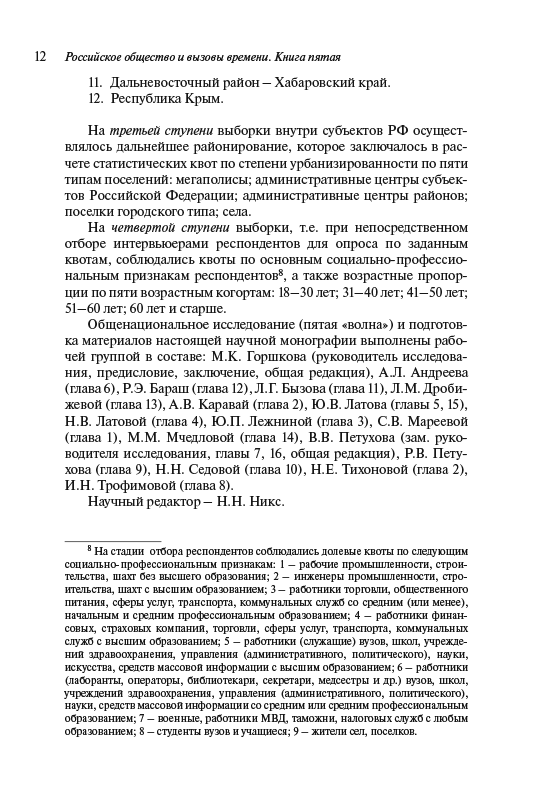 12 Российское общество и вызовы времени. Книга пятая

11. Дальневосточный район – Хабаровский край.
12. Республика Крым.

На третьей ступени выборки внутри субъектов РФ осуществлялось дальнейшее районирование, которое заключалось в расчете статистических квот по степени урбанизированности по пяти типам поселений: мегаполисы; административные центры субъектов Российской Федерации; административные центры районов; поселки городского типа; села.

На четвертой ступени выборки, т.е. при непосредственном отборе интервьюерами респондентов для опроса по заданным квотам, соблюдались квоты по основным социально-профессиональным признакам респондентов$^8$, а также возрастные пропорции по пяти возрастным когортам: 18–30 лет; 31–40 лет; 41–50 лет; 51–60 лет; 60 лет и старше.

Общенациональное исследование (пятая «волна») и подготовка материалов настоящей научной монографии выполнены рабочей группой в составе: М.К. Горшкова (руководитель исследования, предисловие, заключение, общая редакция), А.Л. Андреева (глава 6), Р.Э. Бараш (глава 12), Л.Г. Бызова (глава 11), Л.М. Дробижевой (глава 13), А.В. Каравай (глава 2), Ю.В. Латова (главы 5, 15), Н.В. Латовой (глава 4), Ю.П. Лежниной (глава 3), С.В. Мареевой (глава 1), М.М. Мчедловой (глава 14), В.В. Петухова (зам. руководителя исследования, главы 7, 16, общая редакция), Р.В. Петухова (глава 9), Н.Н. Седовой (глава 10), Н.Е. Тихоновой (глава 2), И.Н. Трофимовой (глава 8).

Научный редактор – Н.Н. Никс.

$^8$ На стадии отбора респондентов соблюдались долевые квоты по следующим социально-профессиональным признакам: 1 – рабочие промышленности, строительства, шахт без высшего образования; 2 – инженеры промышленности, строительства, шахт с высшим образованием; 3 – работники торговли, общественного питания, сферы услуг, транспорта, коммунальных служб со средним (или менее), начальным и средним профессиональным образованием; 4 – работники финансовых, страховых компаний, торговли, сферы услуг, транспорта, коммунальных служб с высшим образованием; 5 – работники (служащие) вузов, школ, учреждений здравоохранения, управления (административного, политического), науки, искусства, средств массовой информации с высшим образованием; 6 – работники (лаборанты, операторы, библиотекари, секретари, медсестры и др.) вузов, школ, учреждений здравоохранения, управления (административного, политического), науки, средств массовой информации со средним или средним профессиональным образованием; 7 – военные, работники МВД, таможни, налоговых служб с любым образованием; 8 – студенты вузов и учащиеся; 9 – жители сел, поселков.